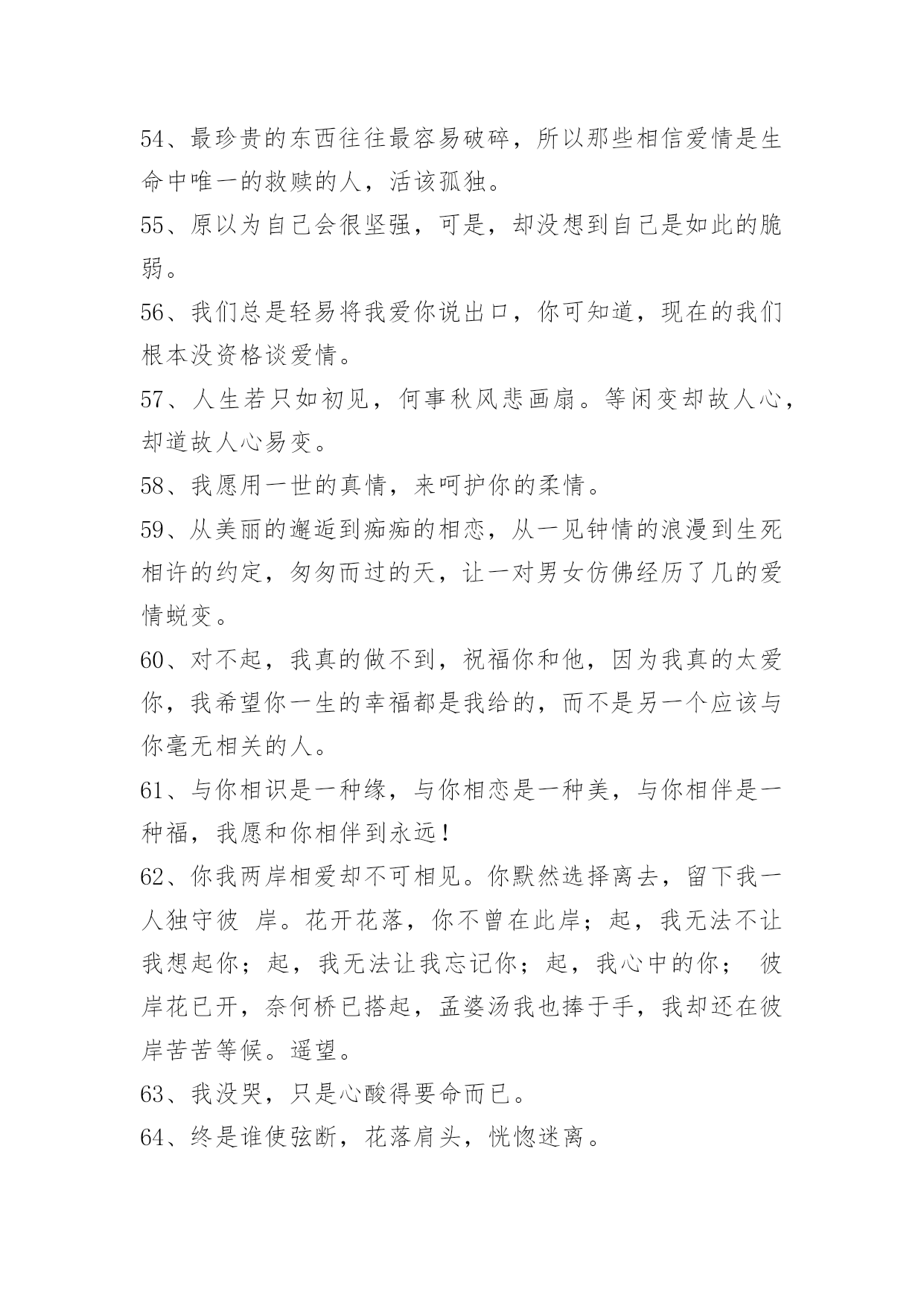 54、最珍贵的东西往往最容易破碎，所以那些相信爱情是生命中唯一的救赎的人，活该孤独。

55、原以为自己会很坚强，可是，却没想到自己是如此的脆弱。

56、我们总是轻易将我爱你说出口，你可知道，现在的我们根本没资格谈爱情。

57、人生若只如初见，何事秋风悲画扇。等闲变却故人心，却道故人心易变。

58、我愿用一世的真情，来呵护你的柔情。

59、从美丽的邂逅到痴痴的相恋，从一见钟情的浪漫到生死相许的约定，匆匆而过的天，让一对男女仿佛经历了几的爱情蜕变。

60、对不起，我真的做不到，祝福你和他，因为我真的太爱你，我希望你一生的幸福都是我给的，而不是另一个应该与你毫无相关的人。

61、与你相识是一种缘，与你相恋是一种美，与你相伴是一种福，我愿和你相伴到永远！

62、你我两岸相爱却不可相见。你默然选择离去，留下我一人独守彼 岸。花开花落，你不曾在此岸；起，我无法不让我想起你；起，我无法让我忘记你；起，我心中的你； 彼岸花已开，奈何桥已搭起，孟婆汤我也捧于手，我却还在彼岸苦苦等候。遥望。

63、我没哭，只是心酸得要命而已。

64、终是谁使弦断，花落肩头，恍惚迷离。